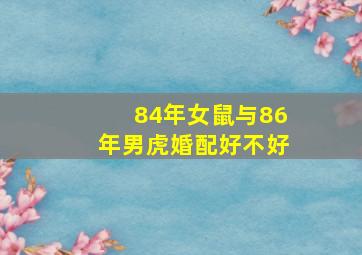 84年女鼠与86年男虎婚配好不好